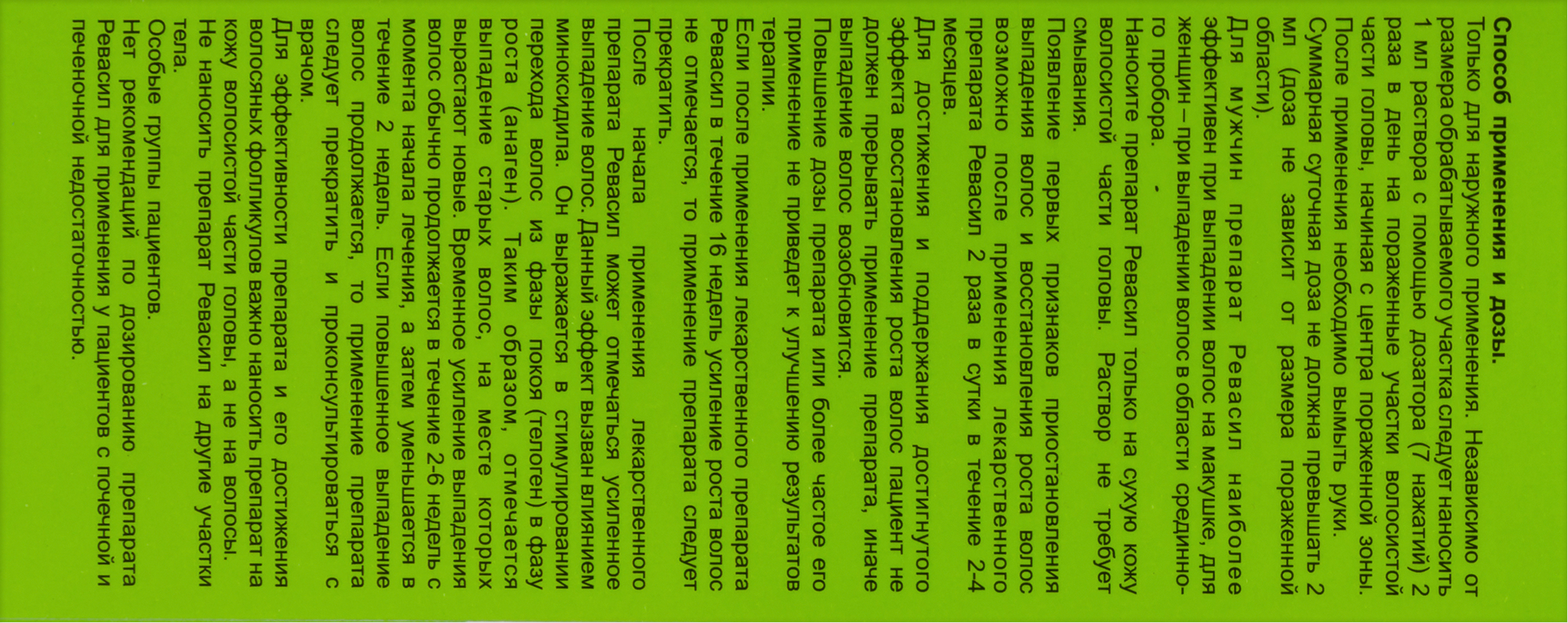 **Способ применения и дозы.**
Только для наружного применения. Независимо от размера обрабатываемого участка следует наносить 1 мл раствора с помощью дозатора (7 нажатий) 2 раза в день на пораженные участки волосистой части головы, начиная с центра пораженной зоны. После применения необходимо вымыть руки.
Суммарная суточная доза не должна превышать 2 мл (доза не зависит от размера пораженной области).
Для мужчин препарат Ревасил наиболее эффективен при выпадении волос на макушке, для женщин – при выпадении волос в области срединного пробора.
Наносите препарат Ревасил только на сухую кожу волосистой части головы. Раствор не требует смывания.
Появление первых признаков приостановления выпадения волос и восстановления роста волос возможно после применения лекарственного препарата Ревасил 2 раза в сутки в течение 2-4 месяцев.
Для достижения и поддержания достигнутого эффекта восстановления роста волос пациент не должен прерывать применение препарата, иначе выпадение волос возобновится.
Повышение дозы препарата или более частое его применение не приведет к улучшению результатов терапии.
Если после применения лекарственного препарата Ревасил в течение 16 недель усиление роста волос не отмечается, то применение препарата следует прекратить.
После начала применения лекарственного препарата Ревасил может отмечаться усиленное выпадение волос. Данный эффект вызван влиянием миноксидила. Он выражается в стимулировании перехода волос из фазы покоя (телоген) в фазу роста (анаген). Таким образом, отмечается выпадение старых волос, на месте которых вырастают новые. Временное усиление выпадения волос обычно продолжается в течение 2-6 недель с момента начала лечения, а затем уменьшается в течение 2 недель. Если повышенное выпадение волос продолжается, то применение препарата следует прекратить и проконсультироваться с врачом.
Для эффективности препарата и его достижения волосяных фолликулов важно наносить препарат на кожу волосистой части головы, а не на волосы.
Не наносить препарат Ревасил на другие участки тела.
Особые группы пациентов.
Нет рекомендаций по дозированию препарата Ревасил для применения у пациентов с почечной и печеночной недостаточностью.